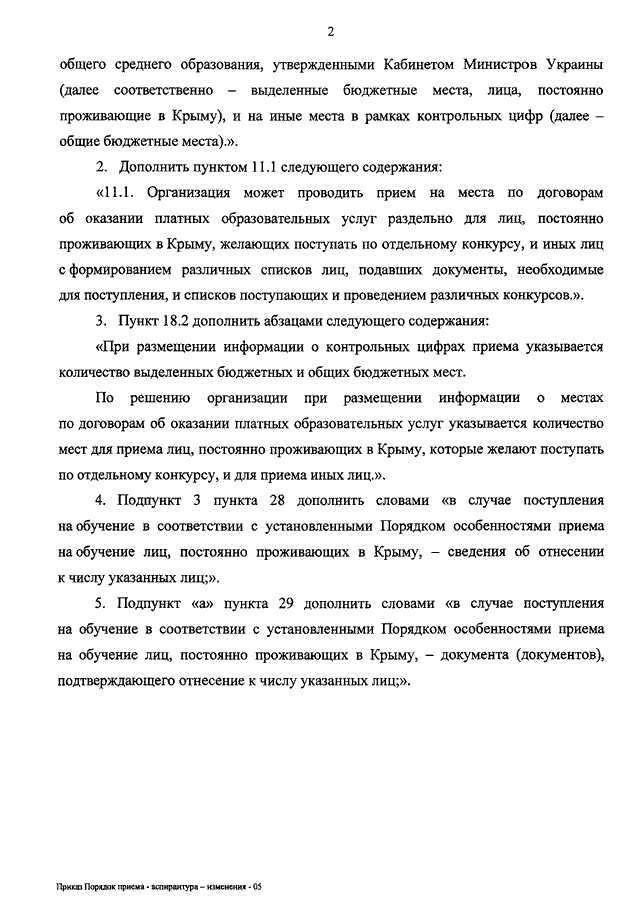 2

общего среднего образования, утвержденными Кабинетом Министров Украины (далее соответственно – выделенные бюджетные места, лица, постоянно проживающие в Крыму), и на иные места в рамках контрольных цифр (далее – общие бюджетные места).».

2. Дополнить пунктом 11.1 следующего содержания:

«11.1. Организация может проводить прием на места по договорам об оказании платных образовательных услуг раздельно для лиц, постоянно проживающих в Крыму, желающих поступать по отдельному конкурсу, и иных лиц с формированием различных списков лиц, подавших документы, необходимые для поступления, и списков поступающих и проведением различных конкурсов.».

3. Пункт 18.2 дополнить абзацами следующего содержания:

«При размещении информации о контрольных цифрах приема указывается количество выделенных бюджетных и общих бюджетных мест.

По решению организации при размещении информации о местах по договорам об оказании платных образовательных услуг указывается количество мест для приема лиц, постоянно проживающих в Крыму, которые желают поступать по отдельному конкурсу, и для приема иных лиц.».

4. Подпункт 3 пункта 28 дополнить словами «в случае поступления на обучение в соответствии с установленными Порядком особенностями приема на обучение лиц, постоянно проживающих в Крыму, – сведения об отнесении к числу указанных лиц;».

5. Подпункт «а» пункта 29 дополнить словами «в случае поступления на обучение в соответствии с установленными Порядком особенностями приема на обучение лиц, постоянно проживающих в Крыму, – документа (документов), подтверждающего отнесение к числу указанных лиц;».

Приказ Порядок приема - аспирантура – изменения - 05